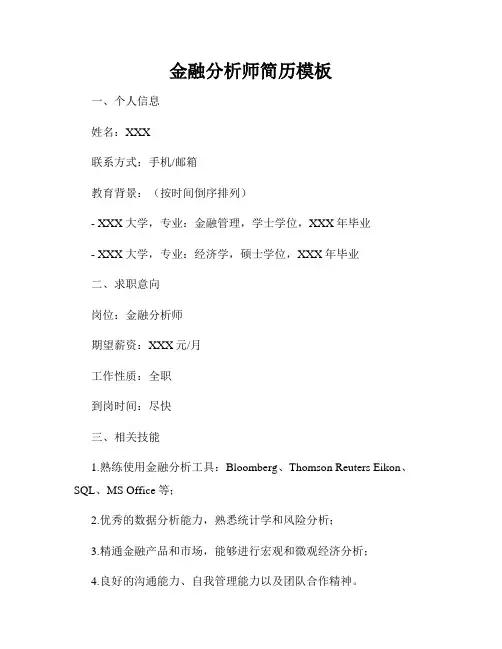 金融分析师简历模板

一、个人信息

姓名：XXX

联系方式：手机/邮箱

教育背景：（按时间倒序排列）

- XXX 大学，专业：金融管理，学士学位，XXX 年毕业

- XXX 大学，专业：经济学，硕士学位，XXX 年毕业

二、求职意向

岗位：金融分析师

期望薪资：XXX 元/月

工作性质：全职

到岗时间：尽快

三、相关技能

1.熟练使用金融分析工具：Bloomberg、Thomson Reuters Eikon、SQL、MS Office 等；

2.优秀的数据分析能力，熟悉统计学和风险分析；

3.精通金融产品和市场，能够进行宏观和微观经济分析；

4.良好的沟通能力、自我管理能力以及团队合作精神。